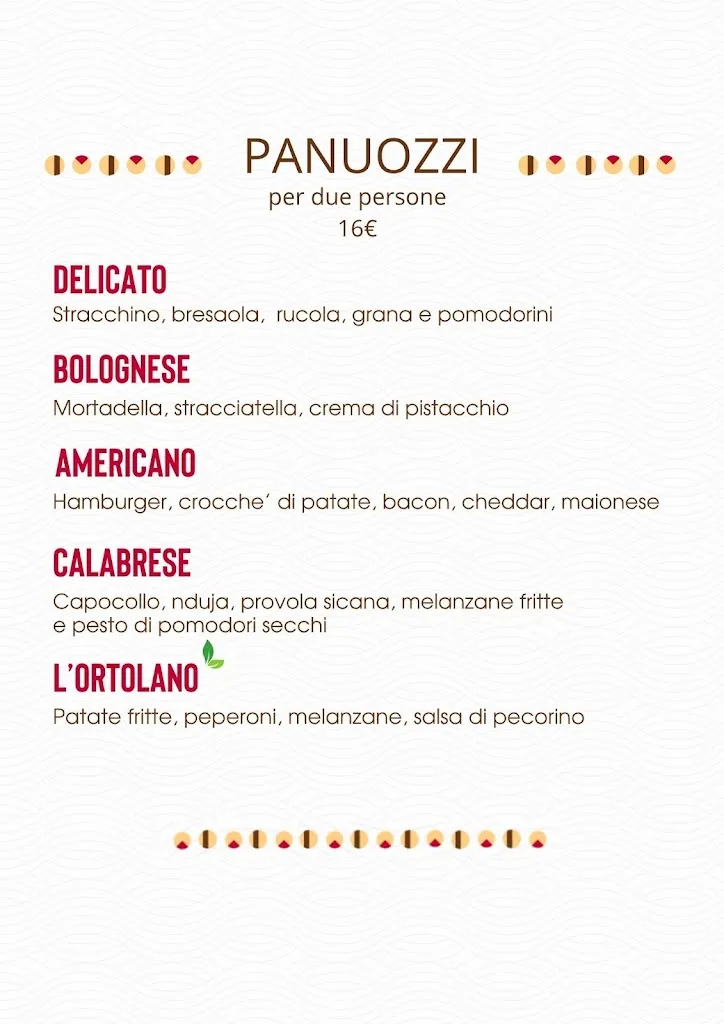 PANUOZZI
per due persone
16€

DELICATO
Stracchino, bresaola, rucola, grana e pomodorini

BOLOGNESE
Mortadella, stracciatella, crema di pistacchio

AMERICANO
Hamburger, crocche' di patate, bacon, cheddar, maionese

CALABRESE
Capocollo, nduja, provola sicana, melanzane fritte e pesto di pomodori secchi

L'ORTOLANO
Patate fritte, peperoni, melanzane, salsa di pecorino